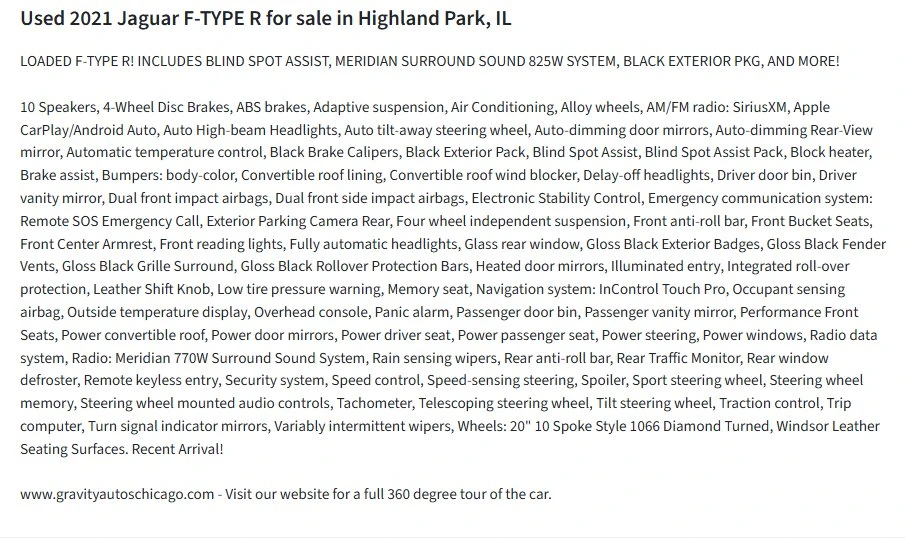 Used 2021 Jaguar F-TYPE R for sale in Highland Park, IL

LOADED F-TYPE R! INCLUDES BLIND SPOT ASSIST, MERIDIAN SURROUND SOUND 825W SYSTEM, BLACK EXTERIOR PKG, AND MORE!

10 Speakers, 4-Wheel Disc Brakes, ABS brakes, Adaptive suspension, Air Conditioning, Alloy wheels, AM/FM radio: SiriusXM, Apple CarPlay/Android Auto, Auto High-beam Headlights, Auto tilt-away steering wheel, Auto-dimming door mirrors, Auto-dimming Rear-View mirror, Automatic temperature control, Black Brake Calipers, Black Exterior Pack, Blind Spot Assist, Blind Spot Assist Pack, Block heater, Brake assist, Bumpers: body-color, Convertible roof lining, Convertible roof wind blocker, Delay-off headlights, Driver door bin, Driver vanity mirror, Dual front impact airbags, Dual front side impact airbags, Electronic Stability Control, Emergency communication system: Remote SOS Emergency Call, Exterior Parking Camera Rear, Four wheel independent suspension, Front anti-roll bar, Front Bucket Seats, Front Center Armrest, Front reading lights, Fully automatic headlights, Glass rear window, Gloss Black Exterior Badges, Gloss Black Fender Vents, Gloss Black Grille Surround, Gloss Black Rollover Protection Bars, Heated door mirrors, Illuminated entry, Integrated roll-over protection, Leather Shift Knob, Low tire pressure warning, Memory seat, Navigation system: InControl Touch Pro, Occupant sensing airbag, Outside temperature display, Overhead console, Panic alarm, Passenger door bin, Passenger vanity mirror, Performance Front Seats, Power convertible roof, Power door mirrors, Power driver seat, Power passenger seat, Power steering, Power windows, Radio data system, Radio: Meridian 770W Surround Sound System, Rain sensing wipers, Rear anti-roll bar, Rear Traffic Monitor, Rear window defroster, Remote keyless entry, Security system, Speed control, Speed-sensing steering, Spoiler, Sport steering wheel, Steering wheel memory, Steering wheel mounted audio controls, Tachometer, Telescoping steering wheel, Tilt steering wheel, Traction control, Trip computer, Turn signal indicator mirrors, Variably intermittent wipers, Wheels: 20" 10 Spoke Style 1066 Diamond Turned, Windsor Leather Seating Surfaces. Recent Arrival!

www.gravityautoschicago.com - Visit our website for a full 360 degree tour of the car.